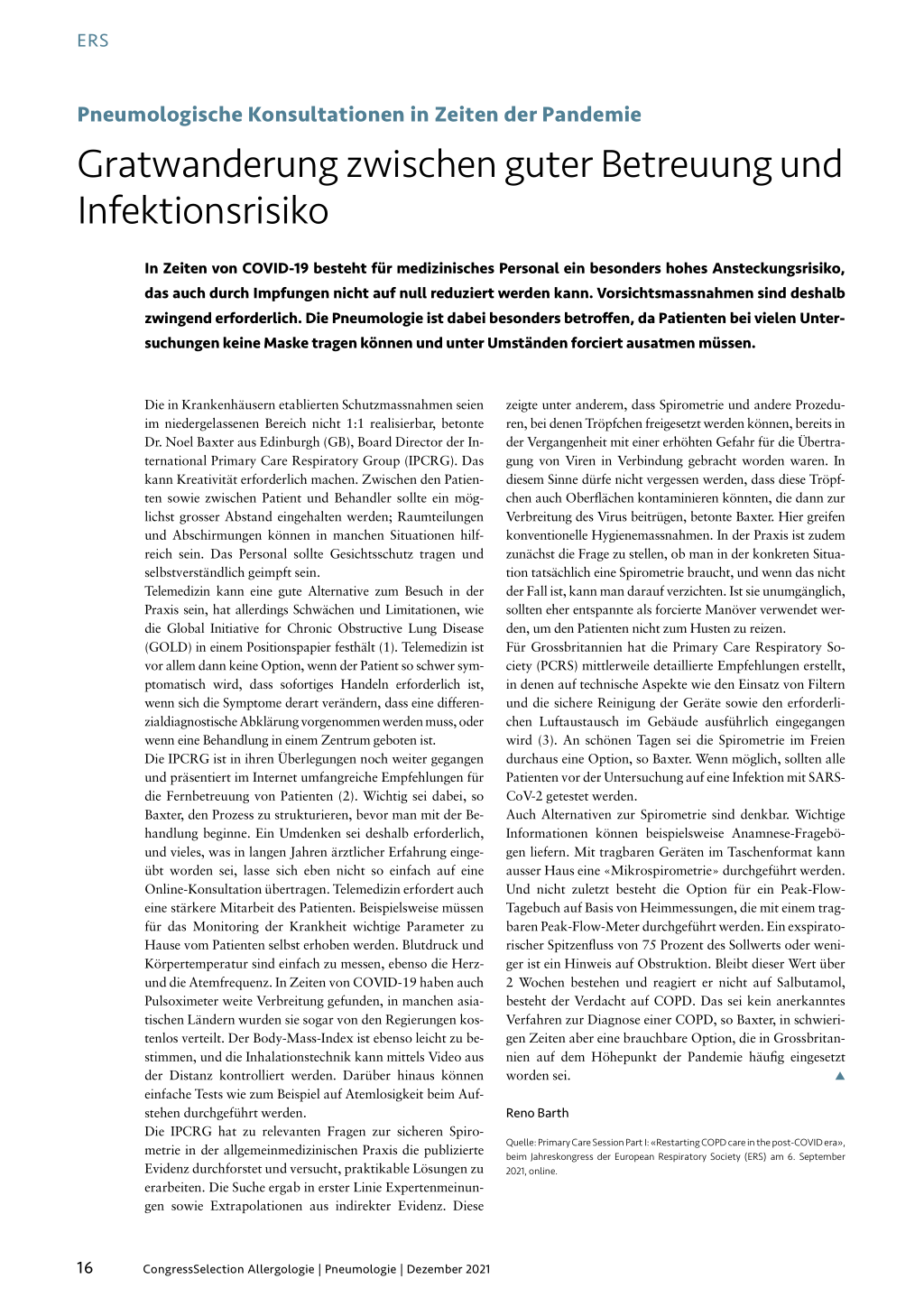 ERS

Pneumologische Konsultationen in Zeiten der Pandemie

Gratwanderung zwischen guter Betreuung und Infektionsrisiko

In Zeiten von COVID-19 besteht für medizinisches Personal ein besonders hohes Ansteckungsrisiko, das auch durch Impfungen nicht auf null reduziert werden kann. Vorsichtsmassnahmen sind deshalb zwingend erforderlich. Die Pneumologie ist dabei besonders betroffen, da Patienten bei vielen Untersuchungen keine Maske tragen können und unter Umständen forciert ausatmen müssen.

Die in Krankenhäusern etablierten Schutzmassnahmen seien im niedergelassenen Bereich nicht 1:1 realisierbar, betonte Dr. Noel Baxter aus Edinburgh (GB), Board Director der International Primary Care Respiratory Group (IPCRG). Das kann Kreativität erforderlich machen. Zwischen den Patienten sowie zwischen Patient und Behandler sollte ein möglichst grosser Abstand eingehalten werden; Raumteilungen und Abschirmungen können in manchen Situationen hilfreich sein. Das Personal sollte Gesichtsschutz tragen und selbstverständlich geimpft sein.
Telemedizin kann eine gute Alternative zum Besuch in der Praxis sein, hat allerdings Schwächen und Limitationen, wie die Global Initiative for Chronic Obstructive Lung Disease (GOLD) in einem Positionspapier festhält (1). Telemedizin ist vor allem dann keine Option, wenn der Patient so schwer symptomatisch wird, dass sofortiges Handeln erforderlich ist, wenn sich die Symptome derart verändern, dass eine differenzialdiagnostische Abklärung vorgenommen werden muss, oder wenn eine Behandlung in einem Zentrum geboten ist.
Die IPCRG ist in ihren Überlegungen noch weiter gegangen und präsentiert im Internet umfangreiche Empfehlungen für die Fernbetreuung von Patienten (2). Wichtig sei dabei, so Baxter, den Prozess zu strukturieren, bevor man mit der Behandlung beginne. Ein Umdenken sei deshalb erforderlich, und vieles, was in langen Jahren ärztlicher Erfahrung eingeübt worden sei, lasse sich eben nicht so einfach auf eine Online-Konsultation übertragen. Telemedizin erfordert auch eine stärkere Mitarbeit des Patienten. Beispielsweise müssen für das Monitoring der Krankheit wichtige Parameter zu Hause vom Patienten selbst erhoben werden. Blutdruck und Körpertemperatur sind einfach zu messen, ebenso die Herz- und die Atemfrequenz. In Zeiten von COVID-19 haben auch Pulsoximeter weite Verbreitung gefunden, in manchen asiatischen Ländern wurden sie sogar von den Regierungen kostenlos verteilt. Der Body-Mass-Index ist ebenso leicht zu bestimmen, und die Inhalationstechnik kann mittels Video aus der Distanz kontrolliert werden. Darüber hinaus können einfache Tests wie zum Beispiel auf Atemlosigkeit beim Aufstehen durchgeführt werden.
Die IPCRG hat zu relevanten Fragen zur sicheren Spirometrie in der allgemeinmedizinischen Praxis die publizierte Evidenz durchforstet und versucht, praktikable Lösungen zu erarbeiten. Die Suche ergab in erster Linie Expertenmeinungen sowie Extrapolationen aus indirekter Evidenz. Diese zeigte unter anderem, dass Spirometrie und andere Prozeduren, bei denen Tröpfchen freigesetzt werden können, bereits in der Vergangenheit mit einer erhöhten Gefahr für die Übertragung von Viren in Verbindung gebracht worden waren. In diesem Sinne dürfe nicht vergessen werden, dass diese Tröpfchen auch Oberflächen kontaminieren könnten, die dann zur Verbreitung des Virus beitrügen, betonte Baxter. Hier greifen konventionelle Hygienemassnahmen. In der Praxis ist zudem zunächst die Frage zu stellen, ob man in der konkreten Situation tatsächlich eine Spirometrie braucht, und wenn das nicht der Fall ist, kann man darauf verzichten. Ist sie unumgänglich, sollten eher entspannte als forcierte Manöver verwendet werden, um den Patienten nicht zum Husten zu reizen.
Für Grossbritannien hat die Primary Care Respiratory Society (PCRS) mittlerweile detaillierte Empfehlungen erstellt, in denen auf technische Aspekte wie den Einsatz von Filtern und die sichere Reinigung der Geräte sowie den erforderlichen Luftaustausch im Gebäude ausführlich eingegangen wird (3). An schönen Tagen sei die Spirometrie im Freien durchaus eine Option, so Baxter. Wenn möglich, sollten alle Patienten vor der Untersuchung auf eine Infektion mit SARS-CoV-2 getestet werden.
Auch Alternativen zur Spirometrie sind denkbar. Wichtige Informationen können beispielsweise Anamnese-Fragebögen liefern. Mit tragbaren Geräten im Taschenformat kann ausser Haus eine «Mikrospirometrie» durchgeführt werden. Und nicht zuletzt besteht die Option für ein Peak-Flow-Tagebuch auf Basis von Heimmessungen, die mit einem tragbaren Peak-Flow-Meter durchgeführt werden. Ein exspiratorischer Spitzenfluss von 75 Prozent des Sollwerts oder weniger ist ein Hinweis auf Obstruktion. Bleibt dieser Wert über 2 Wochen bestehen und reagiert er nicht auf Salbutamol, besteht der Verdacht auf COPD. Das sei kein anerkanntes Verfahren zur Diagnose einer COPD, so Baxter, in schwierigen Zeiten aber eine brauchbare Option, die in Grossbritannien auf dem Höhepunkt der Pandemie häufig eingesetzt worden sei. ▲

Reno Barth

Quelle: Primary Care Session Part I: «Restarting COPD care in the post-COVID era», beim Jahreskongress der European Respiratory Society (ERS) am 6. September 2021, online.

16 CongressSelection Allergologie | Pneumologie | Dezember 2021